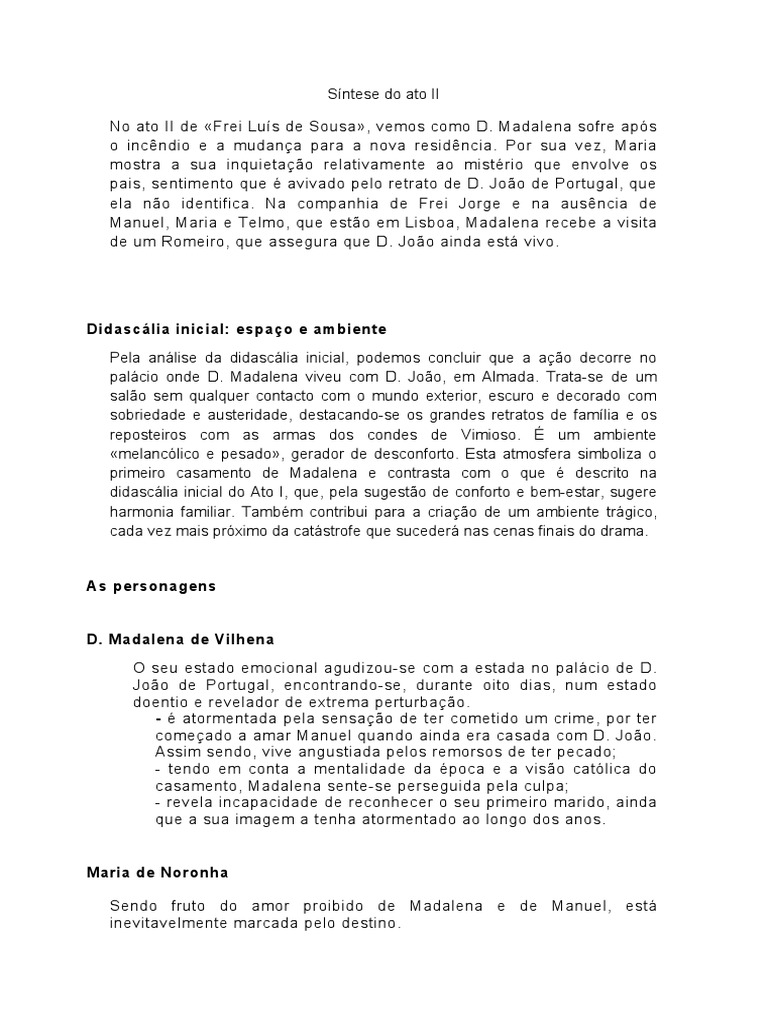 Síntese do ato II

No ato II de «Frei Luís de Sousa», vemos como D. Madalena sofre após o incêndio e a mudança para a nova residência. Por sua vez, Maria mostra a sua inquietação relativamente ao mistério que envolve os pais, sentimento que é avivado pelo retrato de D. João de Portugal, que ela não identifica. Na companhia de Frei Jorge e na ausência de Manuel, Maria e Telmo, que estão em Lisboa, Madalena recebe a visita de um Romeiro, que assegura que D. João ainda está vivo.

Didascália inicial: espaço e ambiente

Pela análise da didascália inicial, podemos concluir que a ação decorre no palácio onde D. Madalena viveu com D. João, em Almada. Trata-se de um salão sem qualquer contacto com o mundo exterior, escuro e decorado com sobriedade e austeridade, destacando-se os grandes retratos de família e os reposteiros com as armas dos condes de Vimioso. É um ambiente «melancólico e pesado», gerador de desconforto. Esta atmosfera simboliza o primeiro casamento de Madalena e contrasta com o que é descrito na didascália inicial do Ato I, que, pela sugestão de conforto e bem-estar, sugere harmonia familiar. Também contribui para a criação de um ambiente trágico, cada vez mais próximo da catástrofe que sucederá nas cenas finais do drama.

As personagens

D. Madalena de Vilhena

O seu estado emocional agudizou-se com a estada no palácio de D. João de Portugal, encontrando-se, durante oito dias, num estado doentio e revelador de extrema perturbação.
- é atormentada pela sensação de ter cometido um crime, por ter começado a amar Manuel quando ainda era casada com D. João. Assim sendo, vive angustiada pelos remorsos de ter pecado;
- tendo em conta a mentalidade da época e a visão católica do casamento, Madalena sente-se perseguida pela culpa;
- revela incapacidade de reconhecer o seu primeiro marido, ainda que a sua imagem a tenha atormentado ao longo dos anos.

Maria de Noronha

Sendo fruto do amor proibido de Madalena e de Manuel, está inevitavelmente marcada pelo destino.